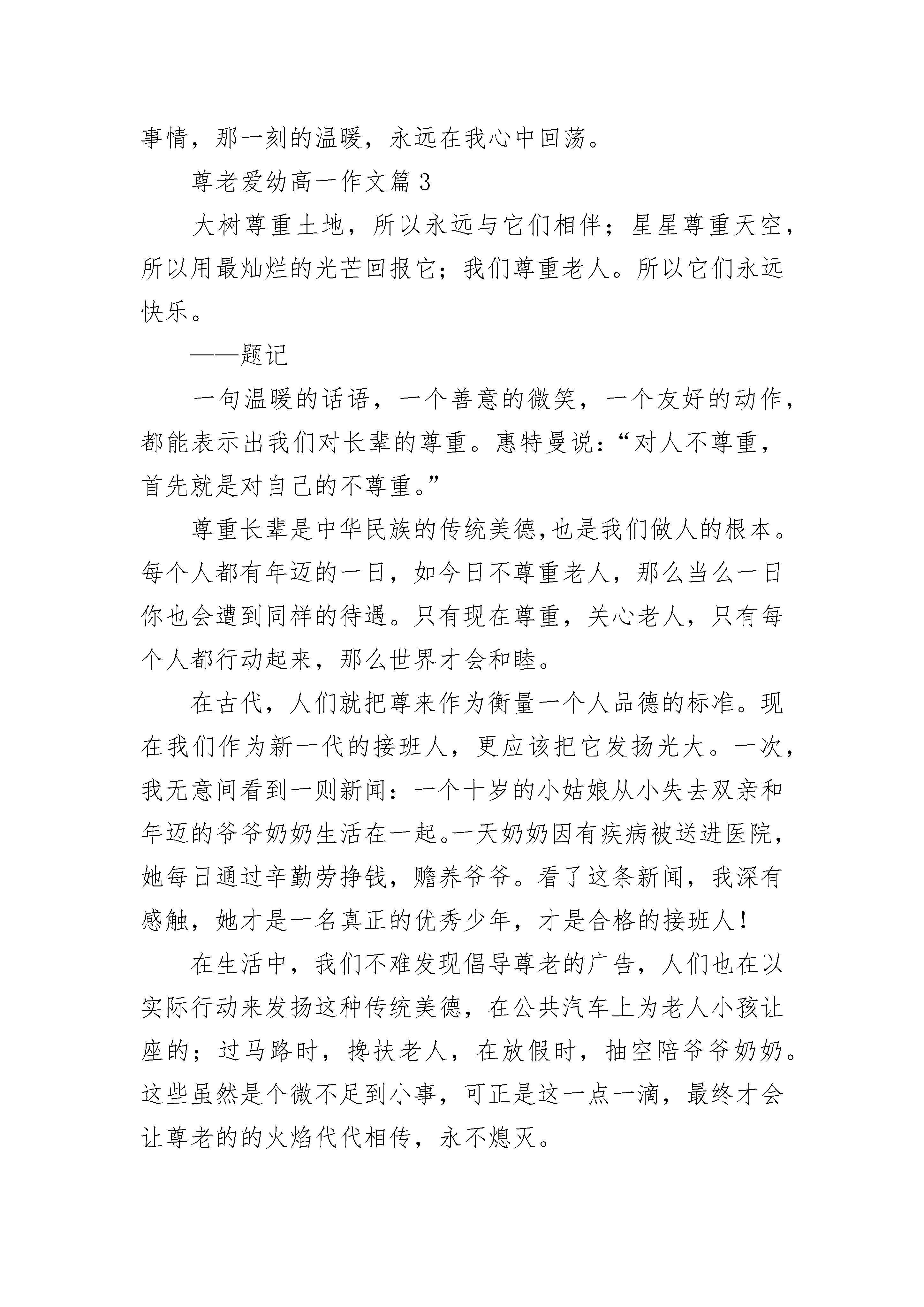 事情，那一刻的温暖，永远在我心中回荡。

尊老爱幼高一作文篇 3

大树尊重土地，所以永远与它们相伴；星星尊重天空，所以用最灿烂的光芒回报它；我们尊重老人。所以它们永远快乐。

——题记

一句温暖的话语，一个善意的微笑，一个友好的动作，都能表示出我们对长辈的尊重。惠特曼说：“对人不尊重，首先就是对自己的不尊重。”

尊重长辈是中华民族的传统美德,也是我们做人的根本。每个人都有年迈的一日，如今日不尊重老人，那么当么一日你也会遭到同样的待遇。只有现在尊重，关心老人，只有每个人都行动起来，那么世界才会和睦。

在古代，人们就把尊来作为衡量一个人品德的标准。现在我们作为新一代的接班人，更应该把它发扬光大。一次，我无意间看到一则新闻：一个十岁的小姑娘从小失去双亲和年迈的爷爷奶奶生活在一起。一天奶奶因有疾病被送进医院，她每日通过辛勤劳挣钱，赡养爷爷。看了这条新闻，我深有感触，她才是一名真正的优秀少年，才是合格的接班人！

在生活中，我们不难发现倡导尊老的广告，人们也在以实际行动来发扬这种传统美德，在公共汽车上为老人小孩让座的；过马路时，搀扶老人，在放假时，抽空陪爷爷奶奶。这些虽然是个微不足到小事，可正是这一点一滴，最终才会让尊老的的火焰代代相传，永不熄灭。